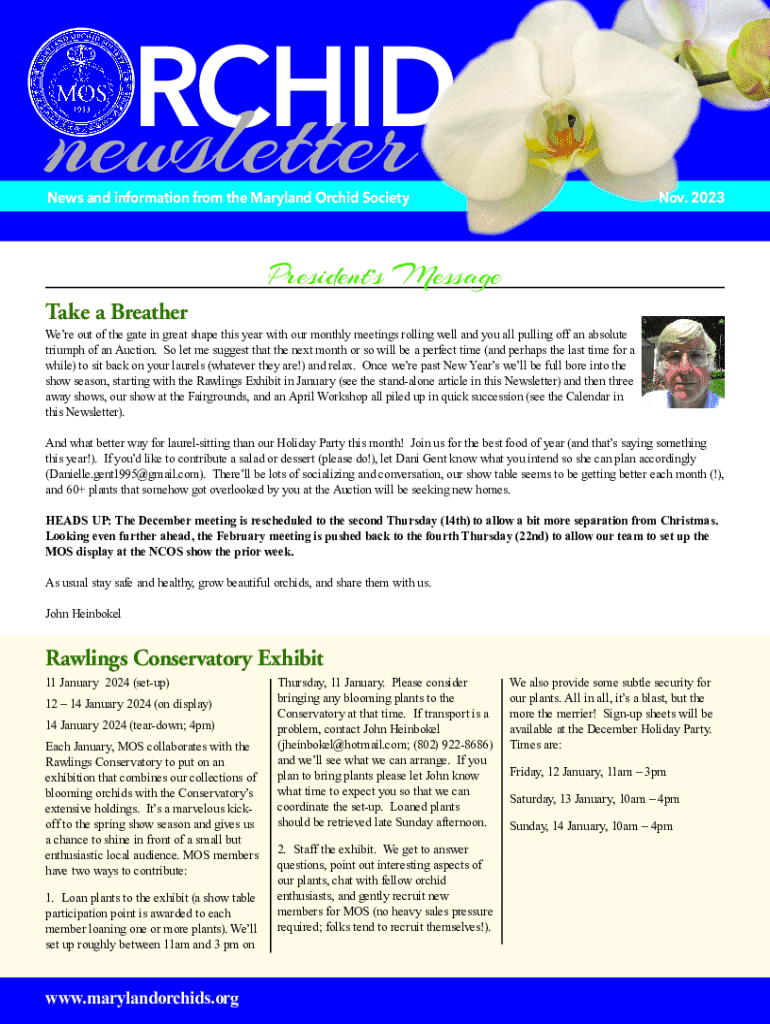 MOS 1953

RCHID newsletter

News and information from the Maryland Orchid Society

Nov. 2023

President's Message

Take a Breather

We're out of the gate in great shape this year with our monthly meetings rolling well and you all pulling off an absolute triumph of an Auction. So let me suggest that the next month or so will be a perfect time (and perhaps the last time for a while) to sit back on your laurels (whatever they are!) and relax. Once we're past New Year's we'll be full bore into the show season, starting with the Rawlings Exhibit in January (see the stand-alone article in this Newsletter) and then three away shows, our show at the Fairgrounds, and an April Workshop all piled up in quick succession (see the Calendar in this Newsletter).

And what better way for laurel-sitting than our Holiday Party this month! Join us for the best food of year (and that's saying something this year!). If you'd like to contribute a salad or dessert (please do!), let Dani Gent know what you intend so she can plan accordingly (Danielle.gent1995@gmail.com). There'll be lots of socializing and conversation, our show table seems to be getting better each month (!), and 60+ plants that somehow got overlooked by you at the Auction will be seeking new homes.

HEADS UP: The December meeting is rescheduled to the second Thursday (14th) to allow a bit more separation from Christmas. Looking even further ahead, the February meeting is pushed back to the fourth Thursday (22nd) to allow our team to set up the MOS display at the NCOS show the prior week.

As usual stay safe and healthy, grow beautiful orchids, and share them with us.

John Heinbokel

Rawlings Conservatory Exhibit

11 January 2024 (set-up)

12 – 14 January 2024 (on display)

14 January 2024 (tear-down; 4pm)

Each January, MOS collaborates with the Rawlings Conservatory to put on an exhibition that combines our collections of blooming orchids with the Conservatory's extensive holdings. It's a marvelous kick-off to the spring show season and gives us a chance to shine in front of a small but enthusiastic local audience. MOS members have two ways to contribute:

1. Loan plants to the exhibit (a show table participation point is awarded to each member loaning one or more plants). We'll set up roughly between 11am and 3 pm on Thursday, 11 January. Please consider bringing any blooming plants to the Conservatory at that time. If transport is a problem, contact John Heinbokel (jheinbokel@hotmail.com; (802) 922-8686) and we'll see what we can arrange. If you plan to bring plants please let John know what time to expect you so that we can coordinate the set-up. Loaned plants should be retrieved late Sunday afternoon.

2. Staff the exhibit. We get to answer questions, point out interesting aspects of our plants, chat with fellow orchid enthusiasts, and gently recruit new members for MOS (no heavy sales pressure required; folks tend to recruit themselves!). We also provide some subtle security for our plants. All in all, it's a blast, but the more the merrier! Sign-up sheets will be available at the December Holiday Party. Times are:

Friday, 12 January, 11am – 3pm

Saturday, 13 January, 10am – 4pm

Sunday, 14 January, 10am – 4pm

www.marylandorchids.org